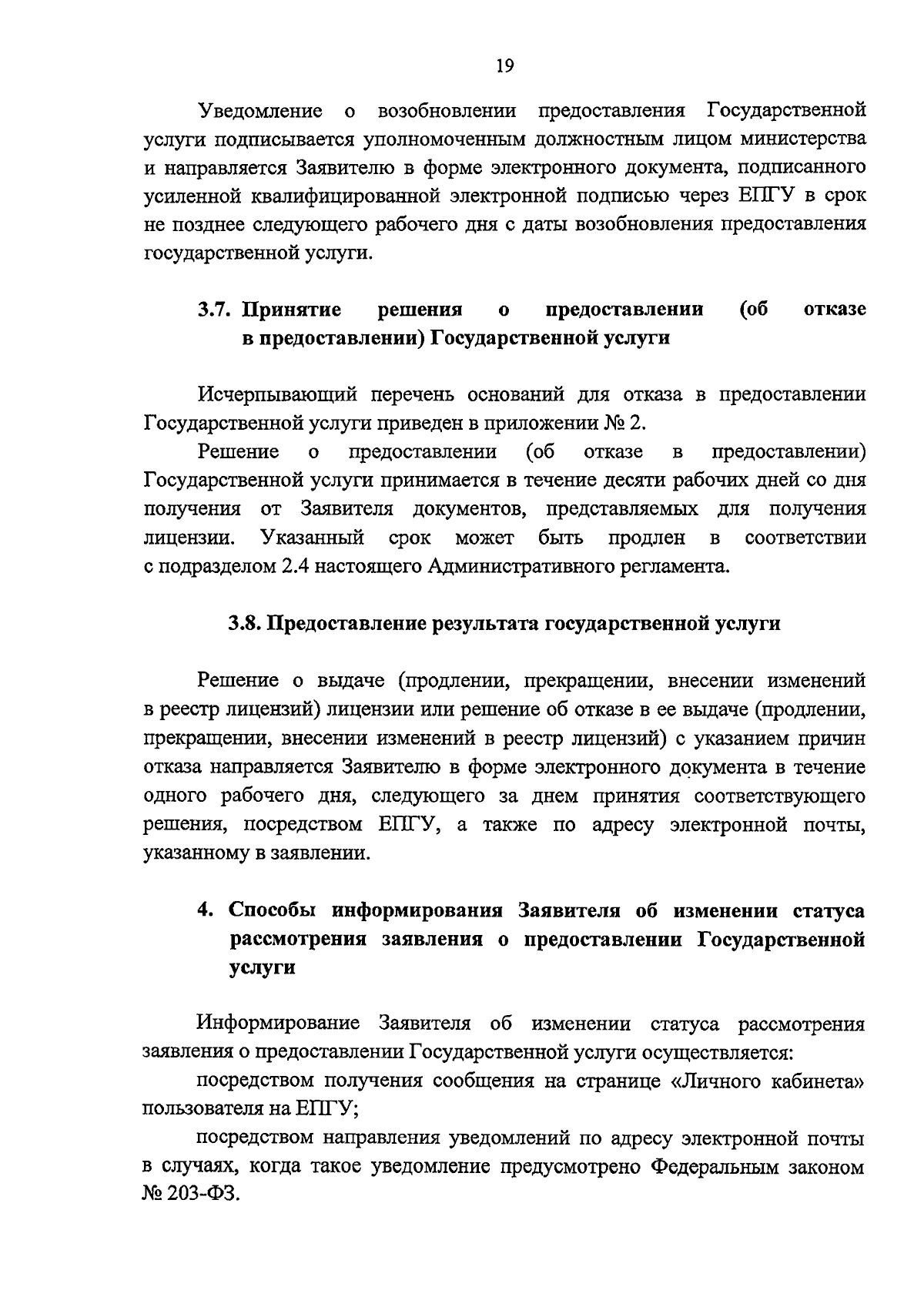 19

Уведомление о возобновлении предоставления Государственной услуги подписывается уполномоченным должностным лицом министерства и направляется Заявителю в форме электронного документа, подписанного усиленной квалифицированной электронной подписью через ЕПГУ в срок не позднее следующего рабочего дня с даты возобновления предоставления государственной услуги.

3.7. Принятие решения о предоставлении (об отказе в предоставлении) Государственной услуги

Исчерпывающий перечень оснований для отказа в предоставлении Государственной услуги приведен в приложении № 2.

Решение о предоставлении (об отказе в предоставлении) Государственной услуги принимается в течение десяти рабочих дней со дня получения от Заявителя документов, представляемых для получения лицензии. Указанный срок может быть продлен в соответствии с подразделом 2.4 настоящего Административного регламента.

3.8. Предоставление результата государственной услуги

Решение о выдаче (продлении, прекращении, внесении изменений в реестр лицензий) лицензии или решение об отказе в ее выдаче (продлении, прекращении, внесении изменений в реестр лицензий) с указанием причин отказа направляется Заявителю в форме электронного документа в течение одного рабочего дня, следующего за днем принятия соответствующего решения, посредством ЕПГУ, а также по адресу электронной почты, указанному в заявлении.

4. Способы информирования Заявителя об изменении статуса рассмотрения заявления о предоставлении Государственной услуги

Информирование Заявителя об изменении статуса рассмотрения заявления о предоставлении Государственной услуги осуществляется:

посредством получения сообщения на странице «Личного кабинета» пользователя на ЕПГУ;

посредством направления уведомлений по адресу электронной почты в случаях, когда такое уведомление предусмотрено Федеральным законом № 203-ФЗ.